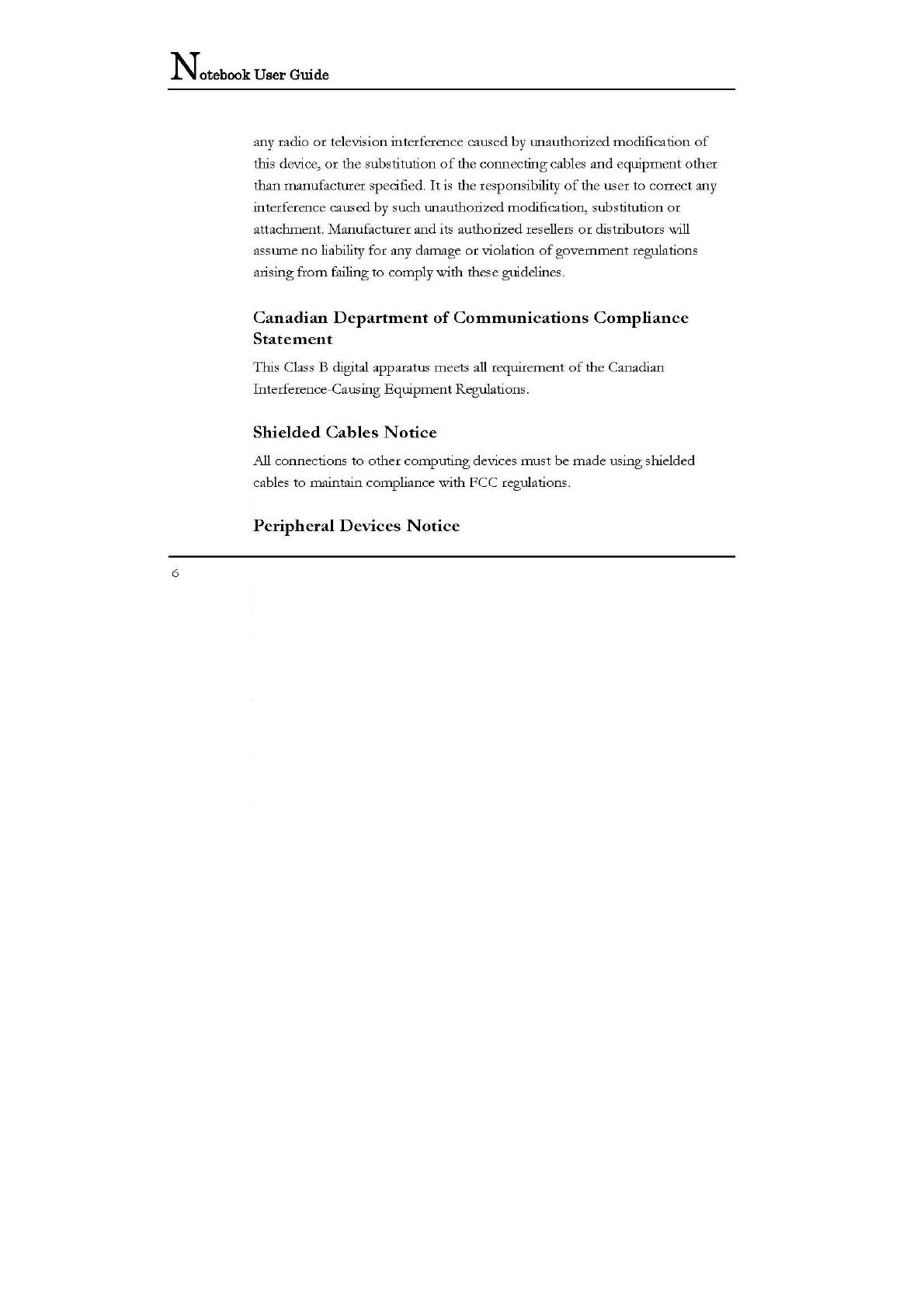 Notebook User Guide

any radio or television interference caused by unauthorized modification of this device, or the substitution of the connecting cables and equipment other than manufacturer specified. It is the responsibility of the user to correct any interference caused by such unauthorized modification, substitution or attachment. Manufacturer and its authorized resellers or distributors will assume no liability for any damage or violation of government regulations arising from failing to comply with these guidelines.

Canadian Department of Communications Compliance Statement

This Class B digital apparatus meets all requirement of the Canadian Interference-Causing Equipment Regulations.

Shielded Cables Notice

All connections to other computing devices must be made using shielded cables to maintain compliance with FCC regulations.

Peripheral Devices Notice

6